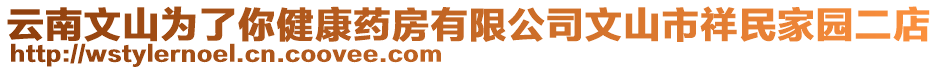 云南文山为了你健康药房有限公司文山市祥民家园二店
http://wstylernoel.cn.coovee.com